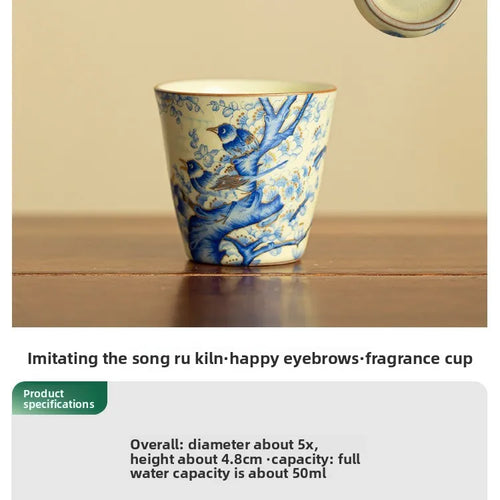 Imitating the song ru kiln·happy eyebrows·fragrance cup

Product specifications

Overall: diameter about 5x, height about 4.8cm ·capacity: full water capacity is about 50ml